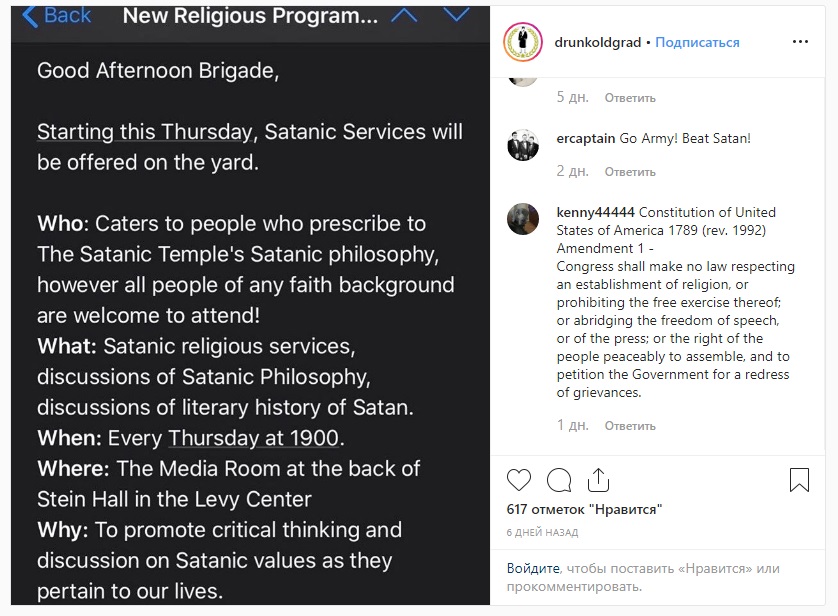 Back New Religious Program...

Good Afternoon Brigade,

Starting this Thursday, Satanic Services will be offered on the yard.

Who: Caters to people who prescribe to The Satanic Temple's Satanic philosophy, however all people of any faith background are welcome to attend!
What: Satanic religious services, discussions of Satanic Philosophy, discussions of literary history of Satan.
When: Every Thursday at 1900.
Where: The Media Room at the back of Stein Hall in the Levy Center
Why: To promote critical thinking and discussion on Satanic values as they pertain to our lives.

drunkoldgrad • Подписаться

5 дн. Ответить

ercaptain Go Army! Beat Satan!

2 дн. Ответить

kenny44444 Constitution of United States of America 1789 (rev. 1992) Amendment 1 -
Congress shall make no law respecting an establishment of religion, or prohibiting the free exercise thereof; or abridging the freedom of speech, or of the press; or the right of the people peaceably to assemble, and to petition the Government for a redress of grievances.

1 дн. Ответить

617 отметок "Нравится"
6 ДНЕЙ НАЗАД

Войдите, чтобы поставить «Нравится» или прокомментировать.